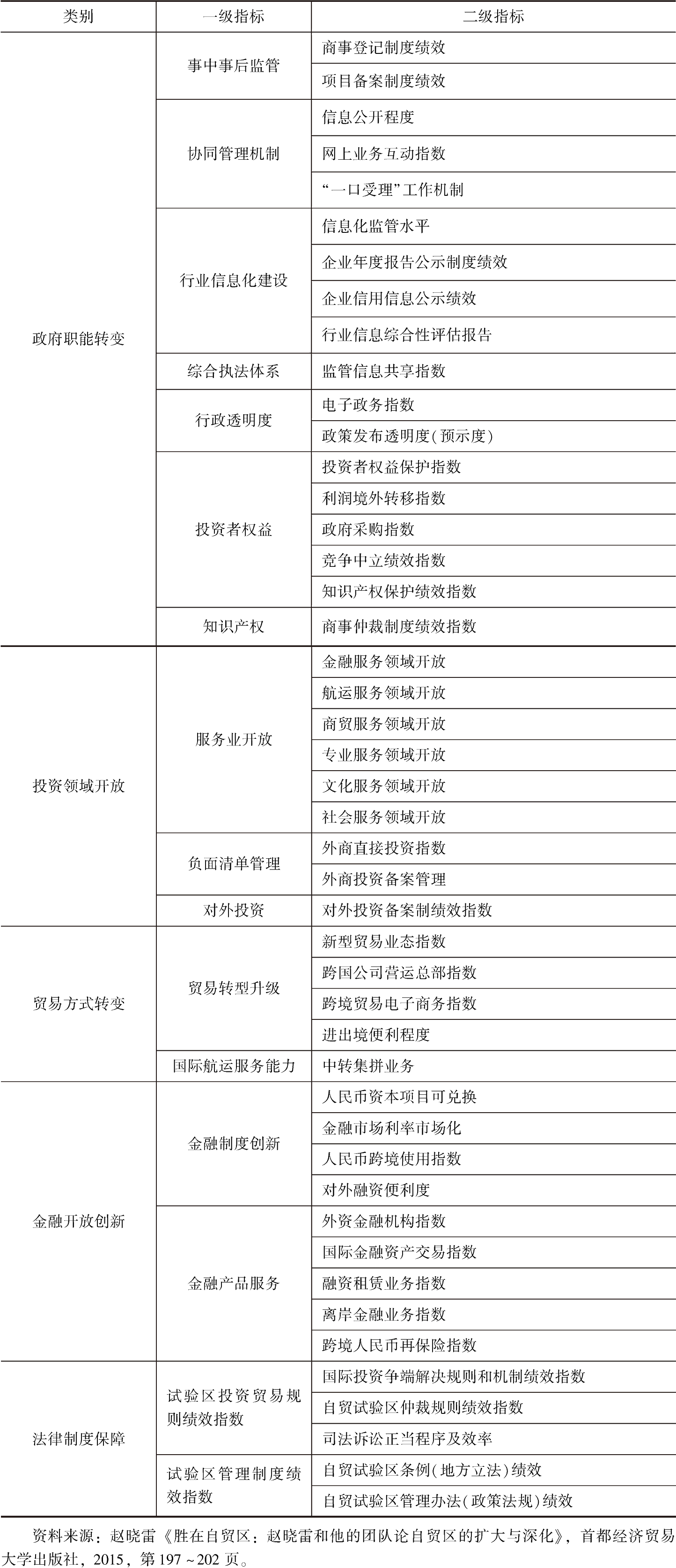 | 类别 | 一级指标 | 二级指标 |
|---|---|---|
| 政府职能转变 | 事中事后监管 | 商事登记制度绩效 |
| | | 项目备案制度绩效 |
| | 协同管理机制 | 信息公开程度 |
| | | 网上业务互动指数 |
| | | “一口受理”工作机制 |
| | 行业信息化建设 | 信息化监管水平 |
| | | 企业年度报告公示制度绩效 |
| | | 企业信用信息公示绩效 |
| | | 行业信息综合性评估报告 |
| | 综合执法体系 | 监管信息共享指数 |
| | 行政透明度 | 电子政务指数 |
| | | 政策发布透明度(预示度) |
| | 投资者权益 | 投资者权益保护指数 |
| | | 利润境外转移指数 |
| | | 政府采购指数 |
| | | 竞争中立绩效指数 |
| | | 知识产权保护绩效指数 |
| | 知识产权 | 商事仲裁制度绩效指数 |
| 投资领域开放 | 服务业开放 | 金融服务领域开放 |
| | | 航运服务领域开放 |
| | | 商贸服务领域开放 |
| | | 专业服务领域开放 |
| | | 文化服务领域开放 |
| | | 社会服务领域开放 |
| | 负面清单管理 | 外商直接投资指数 |
| | | 外商投资备案管理 |
| | 对外投资 | 对外投资备案制绩效指数 |
| 贸易方式转变 | 贸易转型升级 | 新型贸易业态指数 |
| | | 跨国公司营运总部指数 |
| | | 跨境贸易电子商务指数 |
| | | 进出境便利程度 |
| | 国际航运服务能力 | 中转集拼业务 |
| 金融开放创新 | 金融制度创新 | 人民币资本项目可兑换 |
| | | 金融市场利率市场化 |
| | | 人民币跨境使用指数 |
| | | 对外融资便利度 |
| | 金融产品服务 | 外资金融机构指数 |
| | | 国际金融资产交易指数 |
| | | 融资租赁业务指数 |
| | | 离岸金融业务指数 |
| | | 跨境人民币再保险指数 |
| 法律制度保障 | 试验区投资贸易规则绩效指数 | 国际投资争端解决规则和机制绩效指数 |
| | | 自贸试验区仲裁规则绩效指数 |
| | | 司法诉讼正当程序及效率 |
| | 试验区管理制度绩效指数 | 自贸试验区条例(地方立法)绩效 |
| | | 自贸试验区管理办法(政策法规)绩效 |

资料来源：赵晓雷《胜在自贸区：赵晓雷和他的团队论自贸区的扩大与深化》，首都经济贸易大学出版社，2015，第197~202页。